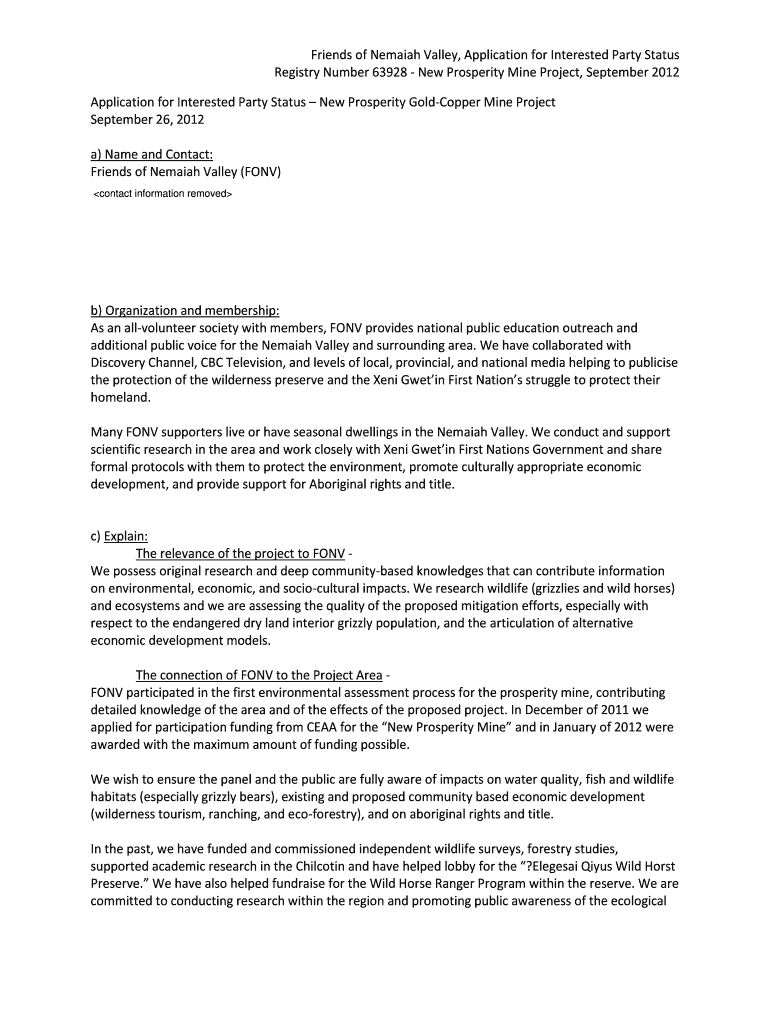 Friends of Nemaiah Valley, Application for Interested Party Status
Registry Number 63928 - New Prosperity Mine Project, September 2012

Application for Interested Party Status – New Prosperity Gold-Copper Mine Project
September 26, 2012

a) Name and Contact:
Friends of Nemaiah Valley (FONV)
<contact information removed>

b) Organization and membership:
As an all-volunteer society with members, FONV provides national public education outreach and additional public voice for the Nemaiah Valley and surrounding area. We have collaborated with Discovery Channel, CBC Television, and levels of local, provincial, and national media helping to publicise the protection of the wilderness preserve and the Xeni Gwet'in First Nation's struggle to protect their homeland.

Many FONV supporters live or have seasonal dwellings in the Nemaiah Valley. We conduct and support scientific research in the area and work closely with Xeni Gwet'in First Nations Government and share formal protocols with them to protect the environment, promote culturally appropriate economic development, and provide support for Aboriginal rights and title.

c) Explain:
The relevance of the project to FONV -
We possess original research and deep community-based knowledges that can contribute information on environmental, economic, and socio-cultural impacts. We research wildlife (grizzlies and wild horses) and ecosystems and we are assessing the quality of the proposed mitigation efforts, especially with respect to the endangered dry land interior grizzly population, and the articulation of alternative economic development models.

The connection of FONV to the Project Area -
FONV participated in the first environmental assessment process for the prosperity mine, contributing detailed knowledge of the area and of the effects of the proposed project. In December of 2011 we applied for participation funding from CEAA for the "New Prosperity Mine" and in January of 2012 were awarded with the maximum amount of funding possible.

We wish to ensure the panel and the public are fully aware of impacts on water quality, fish and wildlife habitats (especially grizzly bears), existing and proposed community based economic development (wilderness tourism, ranching, and eco-forestry), and on aboriginal rights and title.

In the past, we have funded and commissioned independent wildlife surveys, forestry studies, supported academic research in the Chilcotin and have helped lobby for the "?Elegesai Qiyus Wild Horst Preserve." We have also helped fundraise for the Wild Horse Ranger Program within the reserve. We are committed to conducting research within the region and promoting public awareness of the ecological